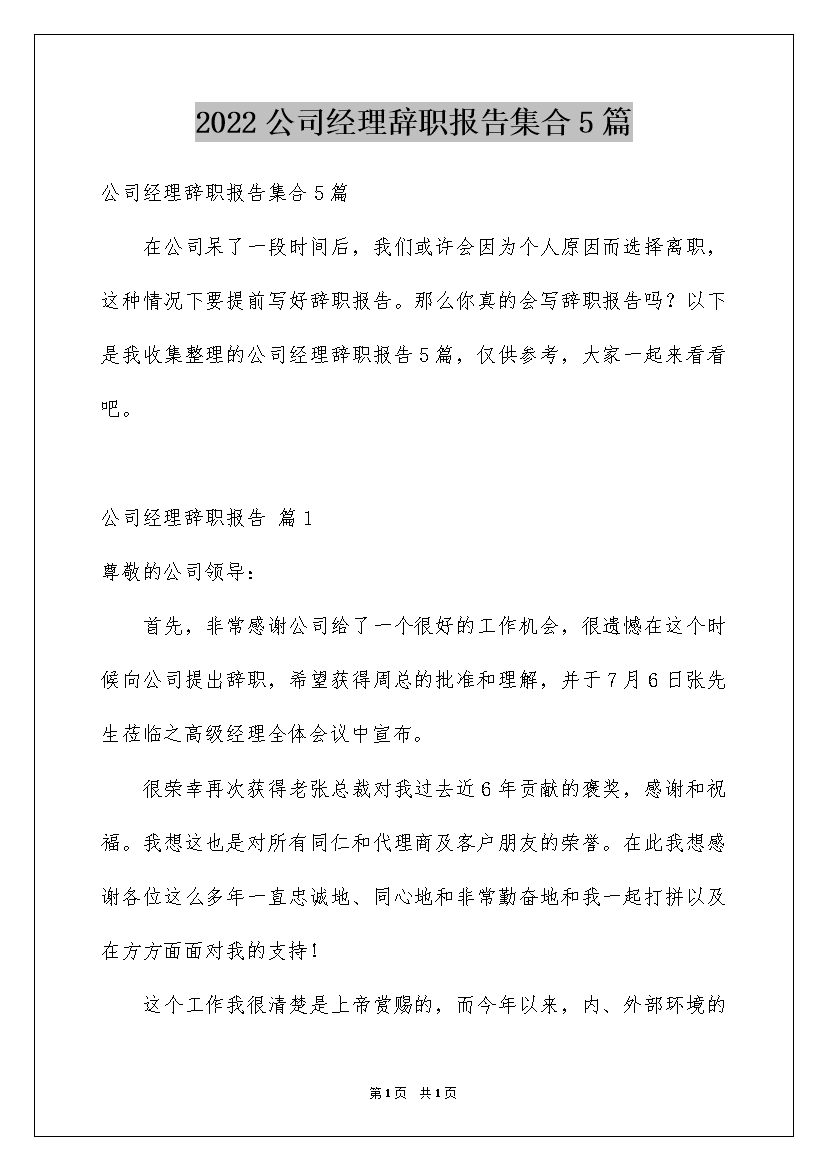 2022公司经理辞职报告集合5篇

公司经理辞职报告集合5篇

在公司呆了一段时间后，我们或许会因为个人原因而选择离职，这种情况下要提前写好辞职报告。那么你真的会写辞职报告吗？以下是我收集整理的公司经理辞职报告5篇，仅供参考，大家一起来看看吧。

公司经理辞职报告 篇1

尊敬的公司领导：

首先，非常感谢公司给了一个很好的工作机会，很遗憾在这个时候向公司提出辞职，希望获得周总的批准和理解，并于7月6日张先生莅临之高级经理全体会议中宣布。

很荣幸再次获得老张总裁对我过去近6年贡献的褒奖，感谢和祝福。我想这也是对所有同仁和代理商及客户朋友的荣誉。在此我想感谢各位这么多年一直忠诚地、同心地和非常勤奋地和我一起打拼以及在方方面面对我的支持！

这个工作我很清楚是上帝赏赐的，而今年以来，内、外部环境的

第1页 共1页